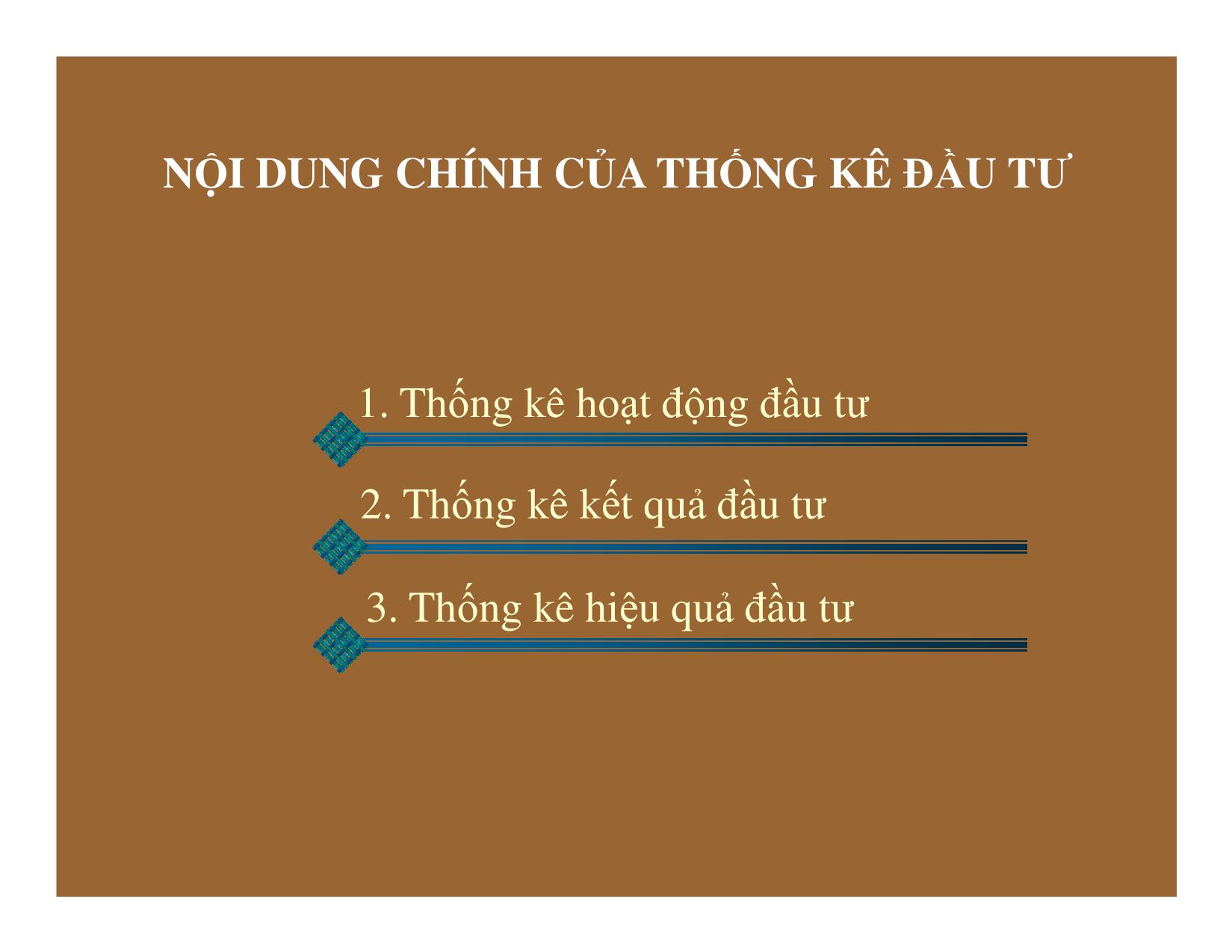 NỘI DUNG CHÍNH CỦA THỐNG KÊ ĐẦU TƯ

1. Thống kê hoạt động đầu tư

2. Thống kê kết quả đầu tư

3. Thống kê hiệu quả đầu tư